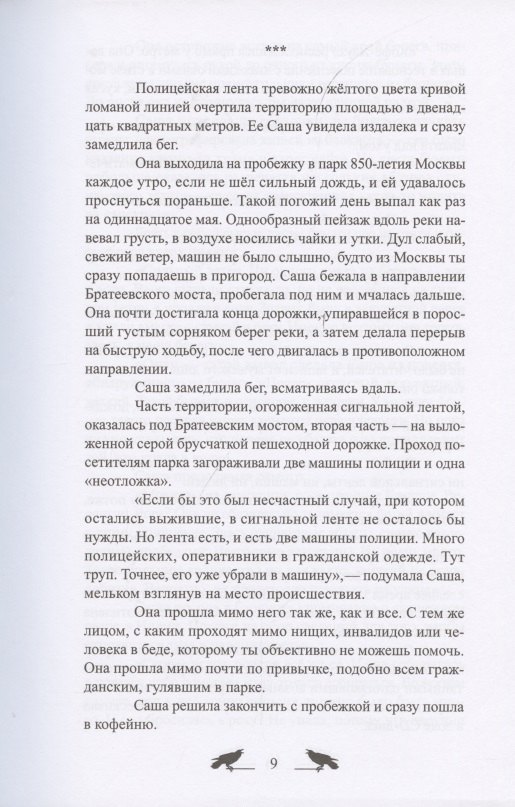 ***

Полицейская лента тревожно жёлтого цвета кривой ломаной линией очертила территорию площадью в двенадцать квадратных метров. Ее Саша увидела издалека и сразу замедлила бег.

Она выходила на пробежку в парк 850-летия Москвы каждое утро, если не шёл сильный дождь, и ей удавалось проснуться пораньше. Такой погожий день выпал как раз на одиннадцатое мая. Однообразный пейзаж вдоль реки навевал грусть, в воздухе носились чайки и утки. Дул слабый, свежий ветер, машин не было слышно, будто из Москвы ты сразу попадаешь в пригород. Саша бежала в направлении Братеевского моста, пробегала под ним и мчалась дальше. Она почти достигала конца дорожки, упиравшейся в поросший густым сорняком берег реки, а затем делала перерыв на быструю ходьбу, после чего двигалась в противоположном направлении.

Саша замедлила бег, всматриваясь вдаль.

Часть территории, огороженная сигнальной лентой, оказалась под Братеевским мостом, вторая часть — на выложенной серой брусчаткой пешеходной дорожке. Проход посетителям парка загораживали две машины полиции и одна «неотложка».

«Если бы это был несчастный случай, при котором остались выжившие, в сигнальной ленте не осталось бы нужды. Но лента есть, и есть две машины полиции. Много полицейских, оперативники в гражданской одежде. Тут труп. Точнее, его уже убрали в машину»,— подумала Саша, мельком взглянув на место происшествия.

Она прошла мимо него так же, как и все. С тем же лицом, с каким проходят мимо нищих, инвалидов или человека в беде, которому ты объективно не можешь помочь. Она прошла мимо почти по привычке, подобно всем гражданским, гулявшим в парке.

Саша решила закончить с пробежкой и сразу пошла в кофейню.

9